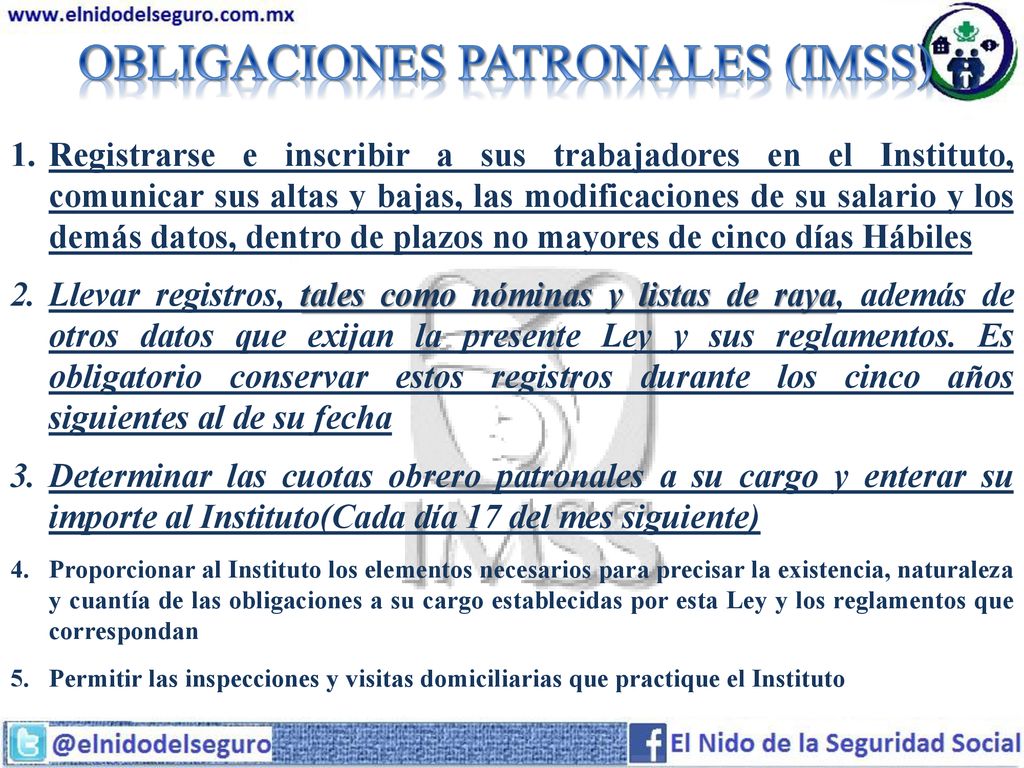 www.elnidodelseguro.com.mx

OBLIGACIONES PATRONALES (IMSS)

1. Registrarse e inscribir a sus trabajadores en el Instituto, comunicar sus altas y bajas, las modificaciones de su salario y los demás datos, dentro de plazos no mayores de cinco días Hábiles

2. Llevar registros, tales como nóminas y listas de raya, además de otros datos que exijan la presente Ley y sus reglamentos. Es obligatorio conservar estos registros durante los cinco años siguientes al de su fecha

3. Determinar las cuotas obrero patronales a su cargo y enterar su importe al Instituto(Cada día 17 del mes siguiente)

4. Proporcionar al Instituto los elementos necesarios para precisar la existencia, naturaleza y cuantía de las obligaciones a su cargo establecidas por esta Ley y los reglamentos que correspondan

5. Permitir las inspecciones y visitas domiciliarias que practique el Instituto

IMSS

@elnidodelseguro

El Nido de la Seguridad Social